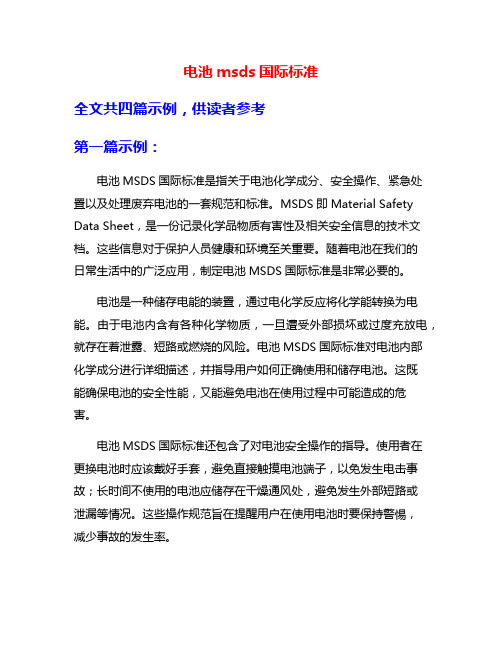 电池 msds 国际标准

全文共四篇示例，供读者参考

第一篇示例：

电池 MSDS 国际标准是指关于电池化学成分、安全操作、紧急处置以及处理废弃电池的一套规范和标准。MSDS 即 Material Safety Data Sheet，是一份记录化学品物质有害性及相关安全信息的技术文档。这些信息对于保护人员健康和环境至关重要。随着电池在我们的日常生活中的广泛应用，制定电池 MSDS 国际标准是非常必要的。

电池是一种储存电能的装置，通过电化学反应将化学能转换为电能。由于电池内含有各种化学物质，一旦遭受外部损坏或过度充放电，就存在着泄露、短路或燃烧的风险。电池 MSDS 国际标准对电池内部化学成分进行详细描述，并指导用户如何正确使用和储存电池。这既能确保电池的安全性能，又能避免电池在使用过程中可能造成的危害。

电池 MSDS 国际标准还包含了对电池安全操作的指导。使用者在更换电池时应该戴好手套，避免直接触摸电池端子，以免发生电击事故；长时间不使用的电池应储存在干燥通风处，避免发生外部短路或泄漏等情况。这些操作规范旨在提醒用户在使用电池时要保持警惕，减少事故的发生率。